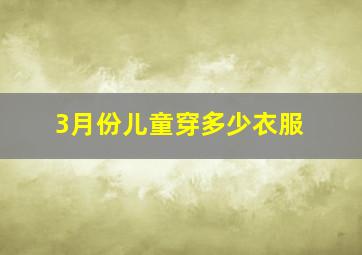 3月份儿童穿多少衣服